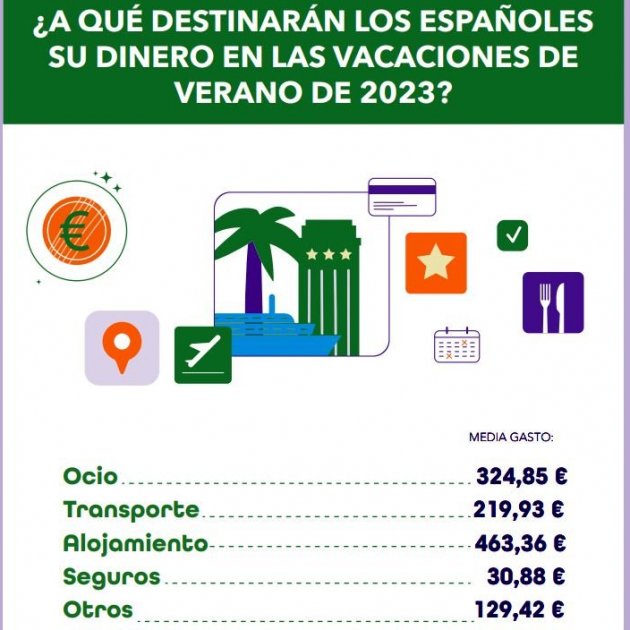 ¿A QUÉ DESTINARÁN LOS ESPAÑOLES SU DINERO EN LAS VACACIONES DE VERANO DE 2023?

€

MEDIA GASTO:

Ocio 324,85 €
Transporte 219,93 €
Alojamiento 463,36 €
Seguros 30,88 €
Otros 129,42 €